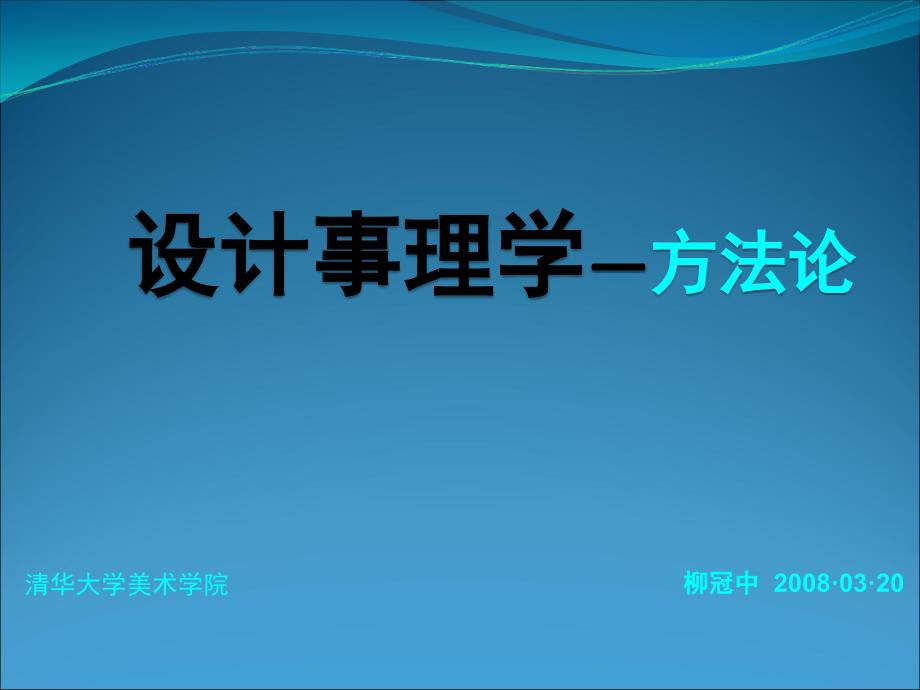 设计事理学–方法论

清华大学美术学院

柳冠中 2008·03·20